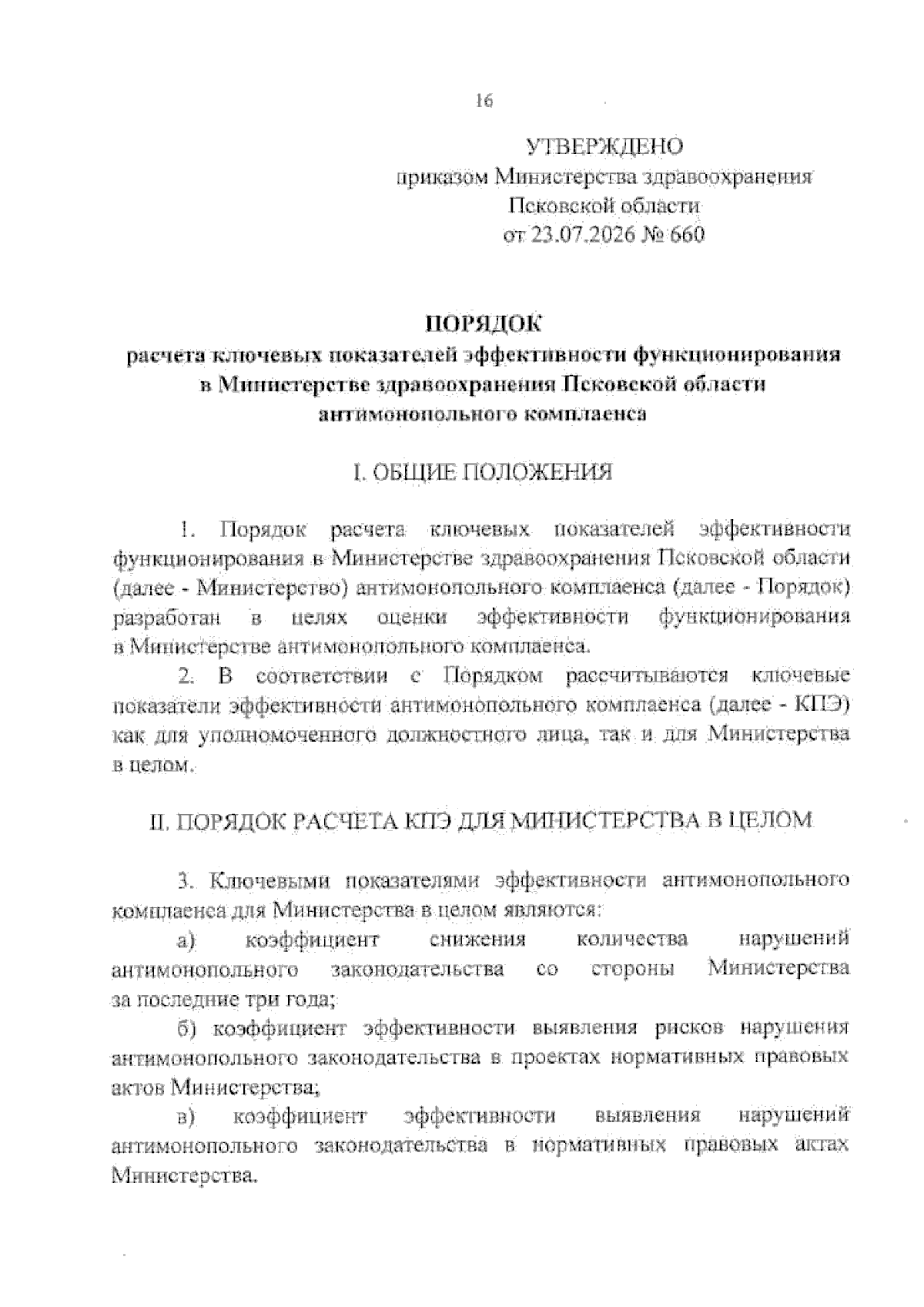 16

УТВЕРЖДЕНО
приказом Министерства здравоохранения
Псковской области
от 23.07.2026 № 660

ПОРЯДОК
расчета ключевых показателей эффективности функционирования в Министерстве здравоохранения Псковской области антимонопольного комплаенса

I. ОБЩИЕ ПОЛОЖЕНИЯ

1. Порядок расчета ключевых показателей эффективности функционирования в Министерстве здравоохранения Псковской области (далее - Министерство) антимонопольного комплаенса (далее - Порядок) разработан в целях оценки эффективности функционирования в Министерстве антимонопольного комплаенса.

2. В соответствии с Порядком рассчитываются ключевые показатели эффективности антимонопольного комплаенса (далее - КПЭ) как для уполномоченного должностного лица, так и для Министерства в целом.

II. ПОРЯДОК РАСЧЕТА КПЭ ДЛЯ МИНИСТЕРСТВА В ЦЕЛОМ

3. Ключевыми показателями эффективности антимонопольного комплаенса для Министерства в целом являются:

а) коэффициент снижения количества нарушений антимонопольного законодательства со стороны Министерства за последние три года;

б) коэффициент эффективности выявления рисков нарушения антимонопольного законодательства в проектах нормативных правовых актов Министерства;

в) коэффициент эффективности выявления нарушений антимонопольного законодательства в нормативных правовых актах Министерства.